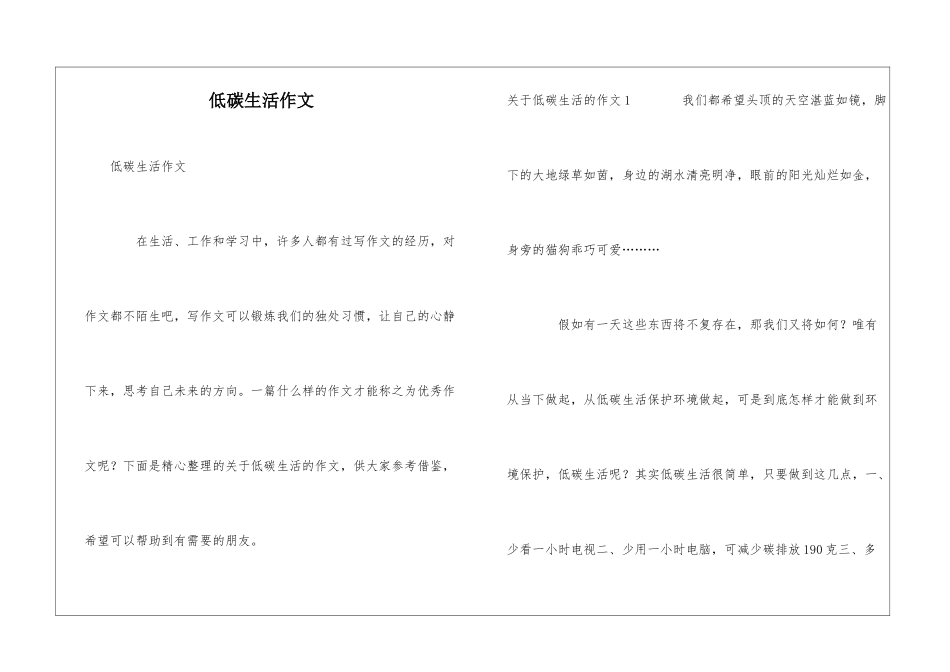 低碳生活作文

低碳生活作文

在生活、工作和学习中，许多人都有过写作文的经历，对作文都不陌生吧，写作文可以锻炼我们的独处习惯，让自己的心静下来，思考自己未来的方向。一篇什么样的作文才能称之为优秀作文呢？下面是精心整理的关于低碳生活的作文，供大家参考借鉴，希望可以帮助到有需要的朋友。

关于低碳生活的作文1　　我们都希望头顶的天空湛蓝如镜，脚下的大地绿草如茵，身边的湖水清亮明净，眼前的阳光灿烂如金，身旁的猫狗乖巧可爱………

假如有一天这些东西将不复存在，那我们又将如何？唯有从当下做起，从低碳生活保护环境做起，可是到底怎样才能做到环境保护，低碳生活呢？其实低碳生活很简单，只要做到这几点，一、少看一小时电视二、少用一小时电脑，可减少碳排放190克三、多